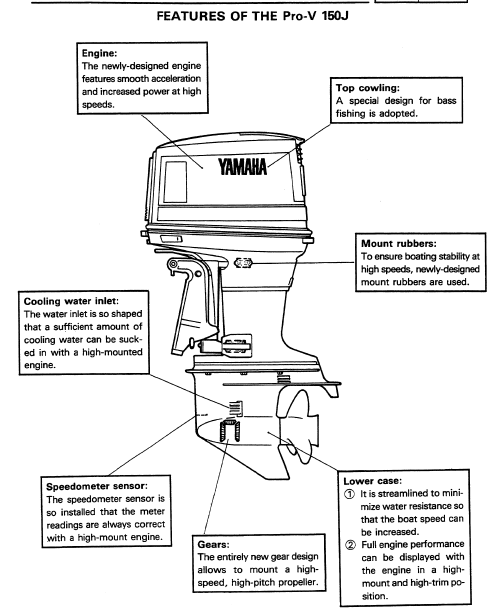 FEATURES OF THE Pro-V 150J

Engine:
The newly-designed engine features smooth acceleration and increased power at high speeds.

Top cowling:
A special design for bass fishing is adopted.

YAMAHA

Mount rubbers:
To ensure boating stability at high speeds, newly-designed mount rubbers are used.

Cooling water inlet:
The water inlet is so shaped that a sufficient amount of cooling water can be sucked in with a high-mounted engine.

Speedometer sensor:
The speedometer sensor is so installed that the meter readings are always correct with a high-mount engine.

Gears:
The entirely new gear design allows to mount a high-speed, high-pitch propeller.

Lower case:
① It is streamlined to minimize water resistance so that the boat speed can be increased.
② Full engine performance can be displayed with the engine in a high-mount and high-trim position.